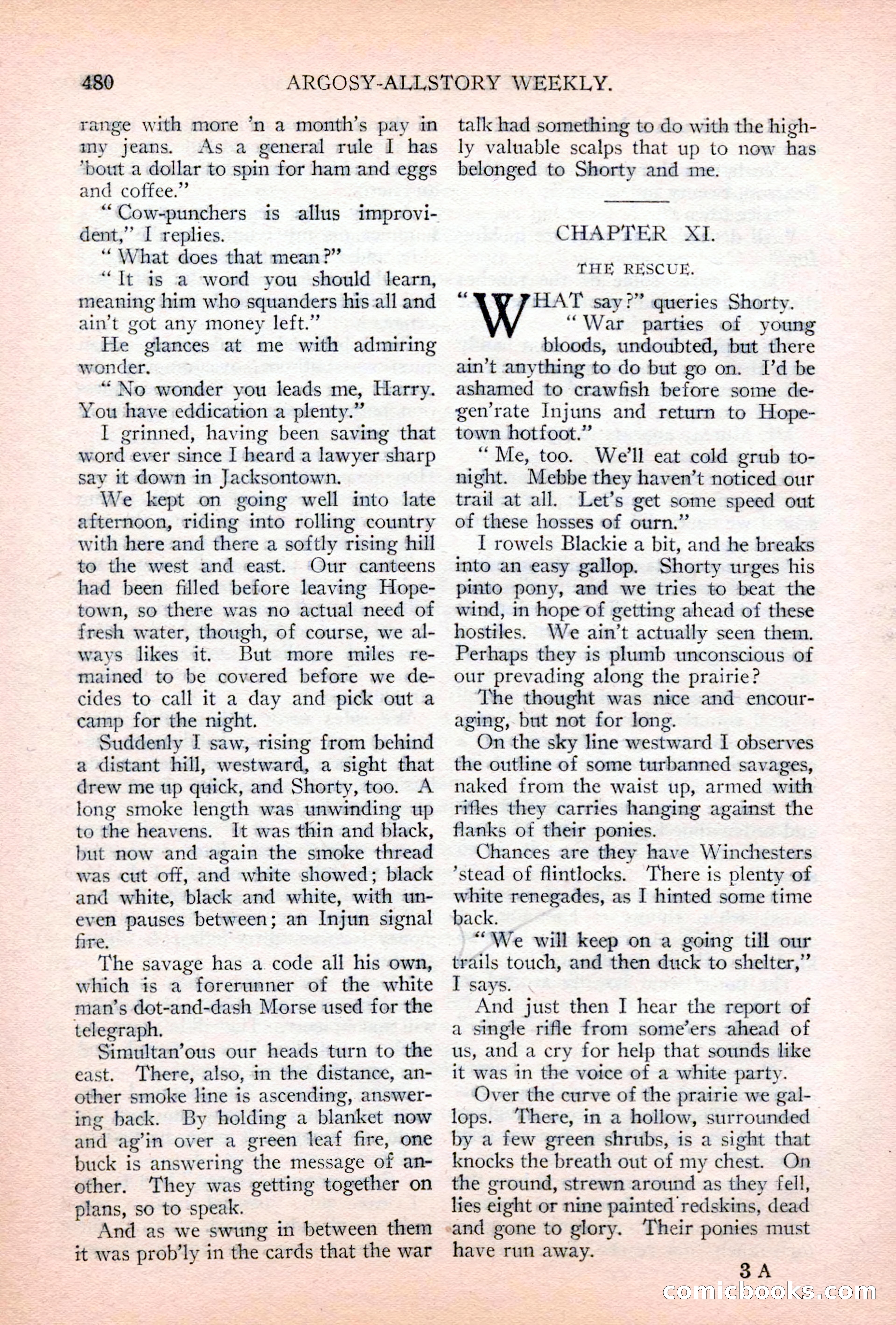 480 ARGOSY-ALLSTORY WEEKLY.

range with more 'n a month's pay in my jeans. As a general rule I has 'bout a dollar to spin for ham and eggs and coffee."

"Cow-punchers is allus improvident," I replies.

"What does that mean?"

"It is a word you should learn, meaning him who squanders his all and ain't got any money left."

He glances at me with admiring wonder.

"No wonder you leads me, Harry. You have eddication a plenty."

I grinned, having been saving that word ever since I heard a lawyer sharp say it down in Jacksontown.

We kept on going well into late afternoon, riding into rolling country with here and there a softly rising hill to the west and east. Our canteens had been filled before leaving Hopetown, so there was no actual need of fresh water, though, of course, we always likes it. But more miles remained to be covered before we decides to call it a day and pick out a camp for the night.

Suddenly I saw, rising from behind a distant hill, westward, a sight that drew me up quick, and Shorty, too. A long smoke length was unwinding up to the heavens. It was thin and black, but now and again the smoke thread was cut off, and white showed; black and white, black and white, with uneven pauses between; an Injun signal fire.

The savage has a code all his own, which is a forerunner of the white man's dot-and-dash Morse used for the telegraph.

Simultan'ous our heads turn to the east. There, also, in the distance, another smoke line is ascending, answering back. By holding a blanket now and ag'in over a green leaf fire, one buck is answering the message of another. They was getting together on plans, so to speak.

And as we swung in between them it was prob'ly in the cards that the war talk had something to do with the highly valuable scalps that up to now has belonged to Shorty and me.

CHAPTER XI.

THE RESCUE.

"WHAT say?" queries Shorty.

"War parties of young bloods, undoubted, but there ain't anything to do but go on. I'd be ashamed to crawfish before some degen'rate Injuns and return to Hopetown hotfoot."

"Me, too. We'll eat cold grub tonight. Mebbe they haven't noticed our trail at all. Let's get some speed out of these hosses of ourn."

I rowels Blackie a bit, and he breaks into an easy gallop. Shorty urges his pinto pony, and we tries to beat the wind, in hope of getting ahead of these hostiles. We ain't actually seen them. Perhaps they is plumb unconscious of our prevading along the prairie?

The thought was nice and encouraging, but not for long.

On the sky line westward I observes the outline of some turbanned savages, naked from the waist up, armed with rifles they carries hanging against the flanks of their ponies.

Chances are they have Winchesters 'stead of flintlocks. There is plenty of white renegades, as I hinted some time back.

"We will keep on a going till our trails touch, and then duck to shelter," I says.

And just then I hear the report of a single rifle from some'ers ahead of us, and a cry for help that sounds like it was in the voice of a white party.

Over the curve of the prairie we gallops. There, in a hollow, surrounded by a few green shrubs, is a sight that knocks the breath out of my chest. On the ground, strewn around as they fell, lies eight or nine painted redskins, dead and gone to glory. Their ponies must have run away.

3 A

comicbooks.com